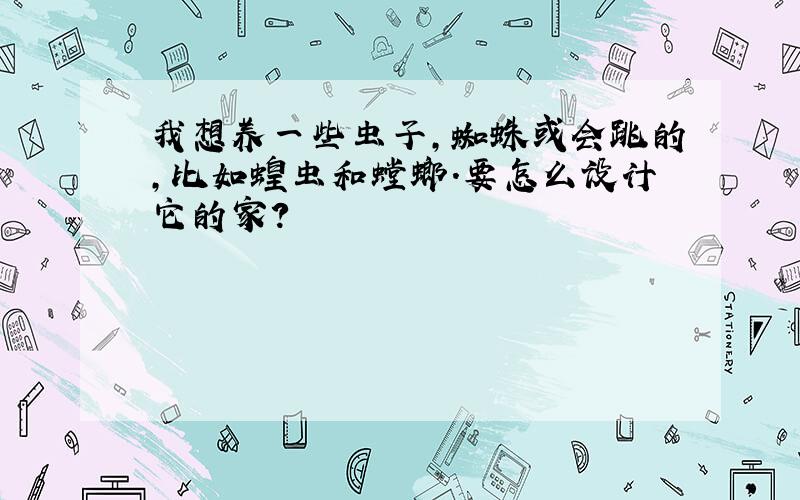 我想养一些虫子,蜘蛛或会跳的,比如蝗虫和螳螂.要怎么设计它的家?

STATIONERY